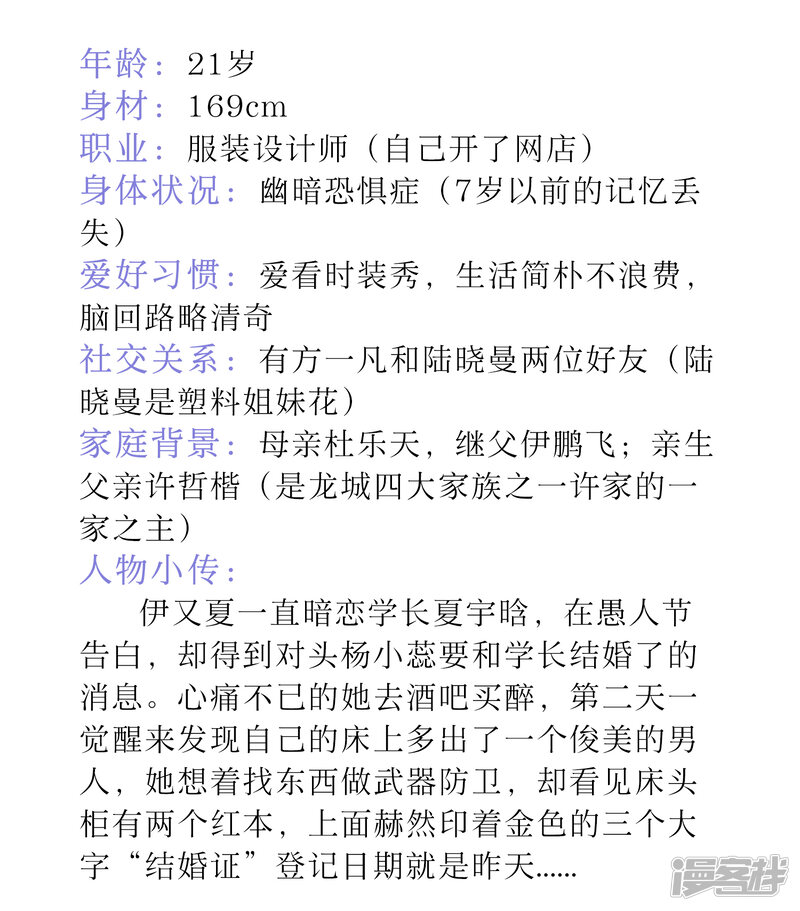 年龄：21岁
身材：169cm
职业：服装设计师（自己开了网店）
身体状况：幽暗恐惧症（7岁以前的记忆丢失）
爱好习惯：爱看时装秀，生活简朴不浪费，脑回路略清奇
社交关系：有方一凡和陆晓曼两位好友（陆晓曼是塑料姐妹花）
家庭背景：母亲杜乐天，继父伊鹏飞；亲生父亲许哲楷（是龙城四大家族之一许家的一家之主）
人物小传：

伊又夏一直暗恋学长夏宇晗，在愚人节告白，却得到对头杨小蕊要和学长结婚了的消息。心痛不已的她去酒吧买醉，第二天一觉醒来发现自己的床上多出了一个俊美的男人，她想着找东西做武器防卫，却看见床头柜有两个红本，上面赫然印着金色的三个大字“结婚证”登记日期就是昨天......

漫客栈